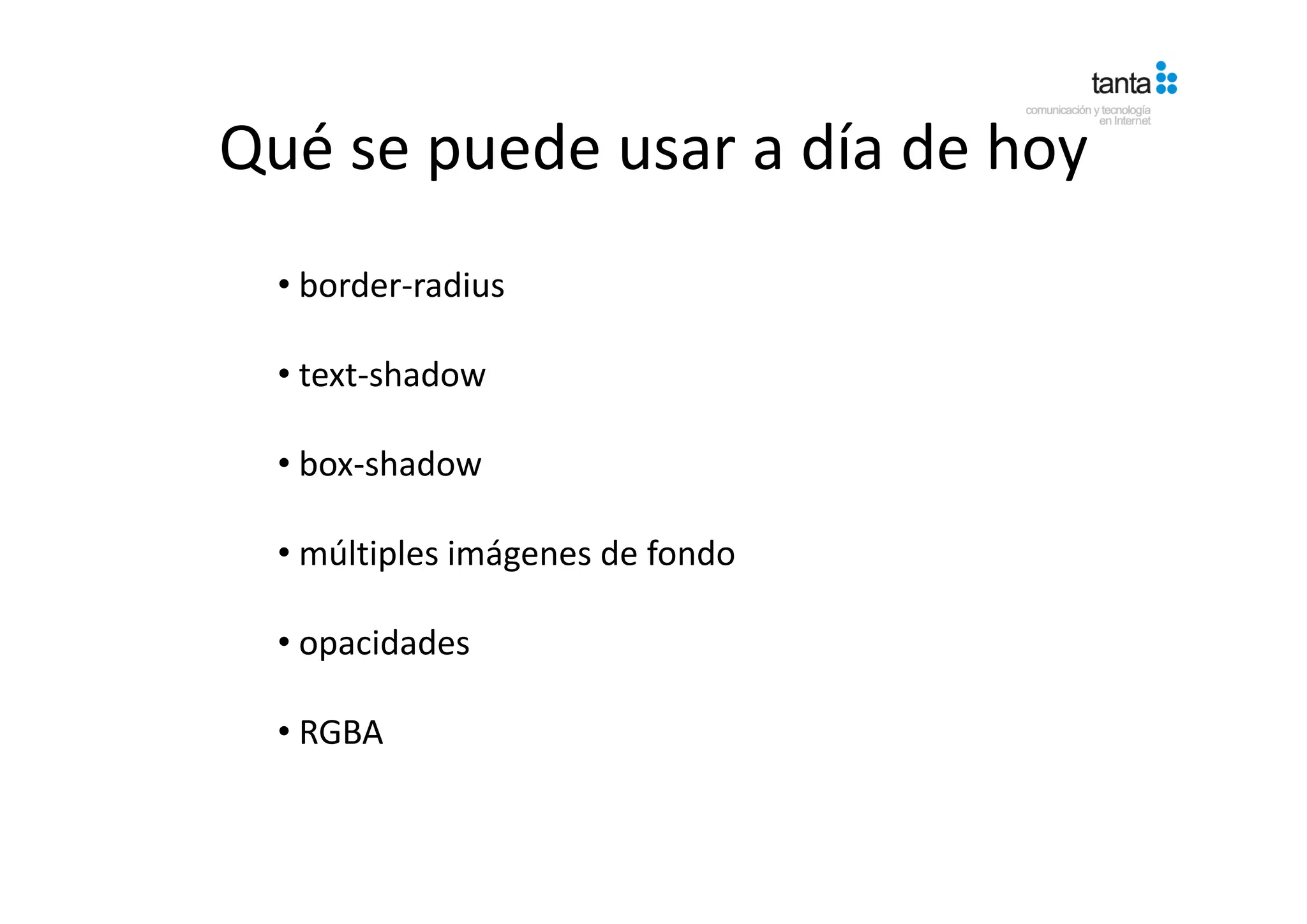 tanta
comunicación y tecnología en Internet

Qué se puede usar a día de hoy

• border-radius
• text-shadow
• box-shadow
• múltiples imágenes de fondo
• opacidades
• RGBA